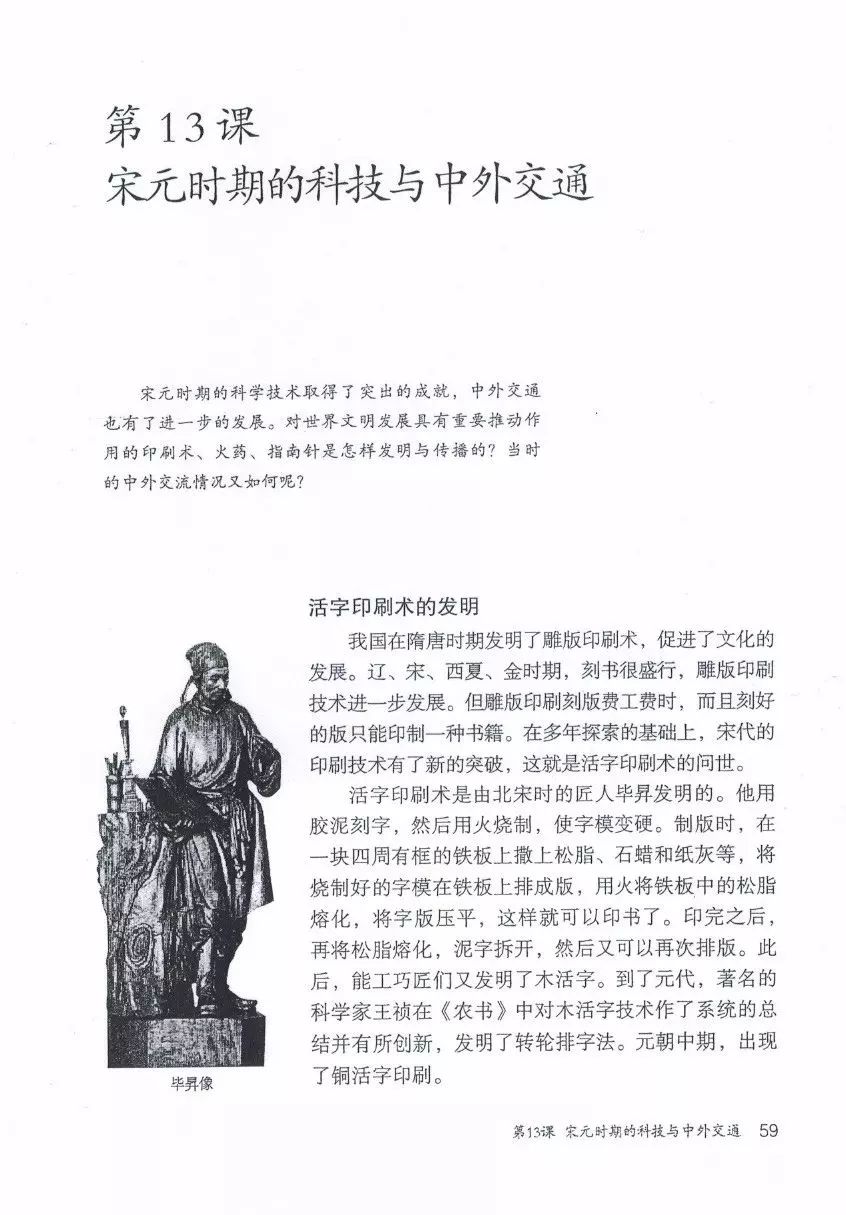 第13课
宋元时期的科技与中外交通

宋元时期的科学技术取得了突出的成就，中外交通也有了进一步的发展。对世界文明发展具有重要推动作用的印刷术、火药、指南针是怎样发明与传播的？当时的中外交流情况又如何呢？

活字印刷术的发明

我国在隋唐时期发明了雕版印刷术，促进了文化的发展。辽、宋、西夏、金时期，刻书很盛行，雕版印刷技术进一步发展。但雕版印刷刻版费工费时，而且刻好的版只能印制一种书籍。在多年探索的基础上，宋代的印刷技术有了新的突破，这就是活字印刷术的问世。

活字印刷术是由北宋时的匠人毕昇发明的。他用胶泥刻字，然后用火烧制，使字模变硬。制版时，在一块四周有框的铁板上撒上松脂、石蜡和纸灰等，将烧制好的字模在铁板上排成版，用火将铁板中的松脂熔化，将字版压平，这样就可以印书了。印完之后，再将松脂熔化，泥字拆开，然后又可以再次排版。此后，能工巧匠们又发明了木活字。到了元代，著名的科学家王祯在《农书》中对木活字技术作了系统的总结并有所创新，发明了转轮排字法。元朝中期，出现了铜活字印刷。

毕昇像

第13课 宋元时期的科技与中外交通 59